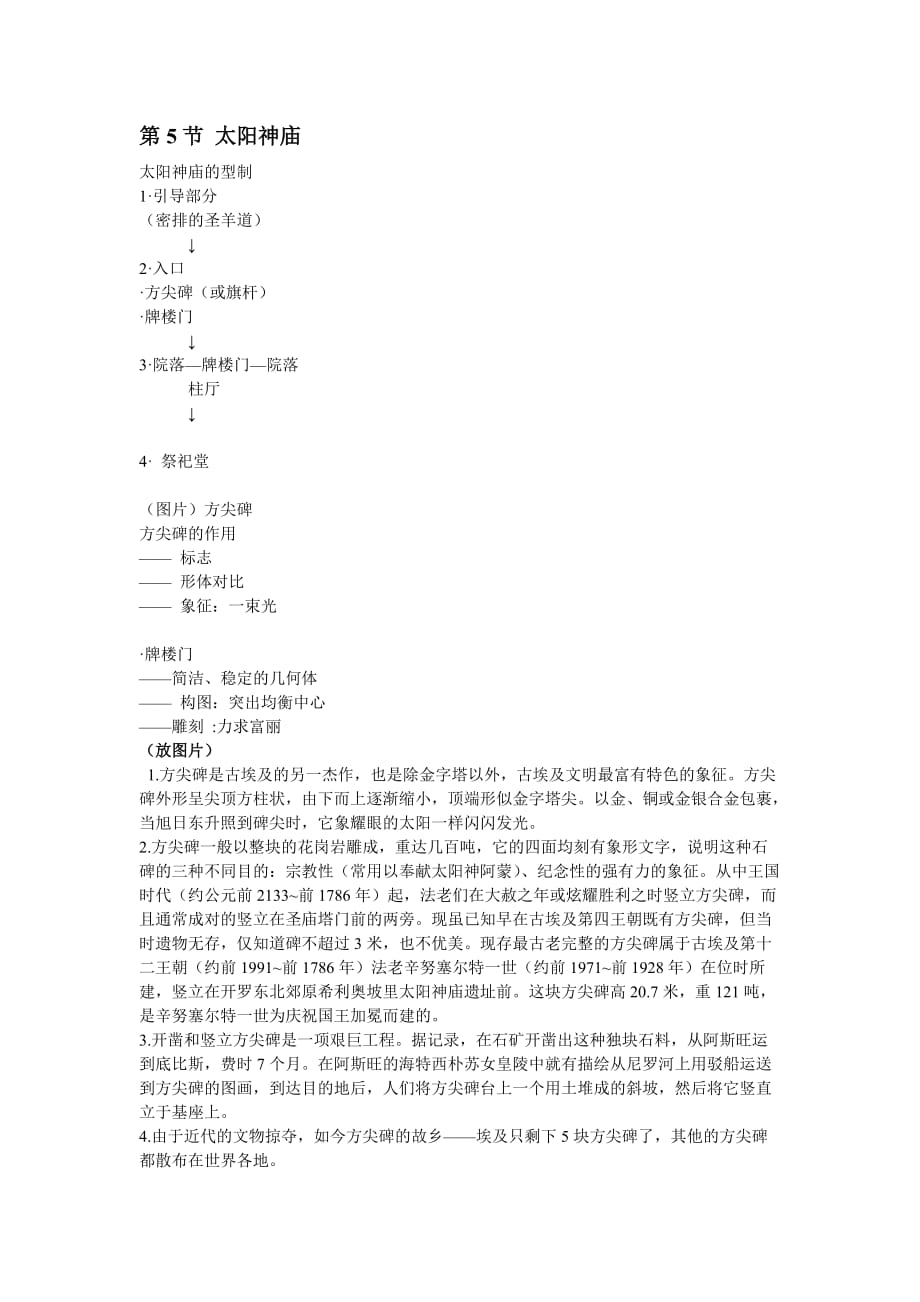 第 5 节 太阳神庙

太阳神庙的型制
1·引导部分
（密排的圣羊道）
↓
2·入口
·方尖碑（或旗杆）
·牌楼门
↓
3·院落—牌楼门—院落
柱厅
↓

4· 祭祀堂

（图片）方尖碑
方尖碑的作用
—— 标志
—— 形体对比
—— 象征：一束光

·牌楼门
——简洁、稳定的几何体
—— 构图：突出均衡中心
——雕刻 :力求富丽
（放图片）
1.方尖碑是古埃及的另一杰作，也是除金字塔以外，古埃及文明最富有特色的象征。方尖碑外形呈尖顶方柱状，由下而上逐渐缩小，顶端形似金字塔尖。以金、铜或金银合金包裹，当旭日东升照到碑尖时，它象耀眼的太阳一样闪闪发光。
2.方尖碑一般以整块的花岗岩雕成，重达几百吨，它的四面均刻有象形文字，说明这种石碑的三种不同目的：宗教性（常用以奉献太阳神阿蒙）、纪念性的强有力的象征。从中王国时代（约公元前 2133~前 1786 年）起，法老们在大赦之年或炫耀胜利之时竖立方尖碑，而且通常成对的竖立在圣庙塔门前的两旁。现虽已知早在古埃及第四王朝既有方尖碑，但当时遗物无存，仅知道碑不超过 3 米，也不优美。现存最古老完整的方尖碑属于古埃及第十二王朝（约前 1991~前 1786 年）法老辛努塞尔特一世（约前 1971~前 1928 年）在位时所建，竖立在开罗东北郊原希利奥坡里太阳神庙遗址前。这块方尖碑高 20.7 米，重 121 吨，是辛努塞尔特一世为庆祝国王加冕而建的。
3.开凿和竖立方尖碑是一项艰巨工程。据记录，在石矿开凿出这种独块石料，从阿斯旺运到底比斯，费时 7 个月。在阿斯旺的海特西朴苏女皇陵中就有描绘从尼罗河上用驳船运送到方尖碑的图画，到达目的地后，人们将方尖碑台上一个用土堆成的斜坡，然后将它竖直立于基座上。
4.由于近代的文物掠夺，如今方尖碑的故乡——埃及只剩下 5 块方尖碑了，其他的方尖碑都散布在世界各地。